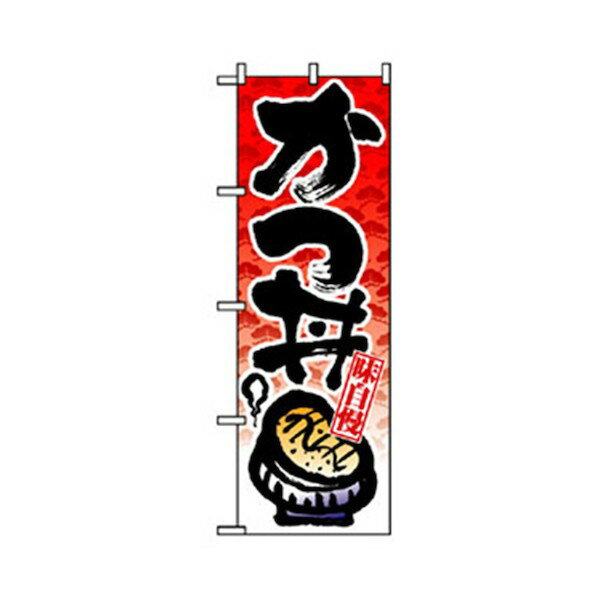 かつ丼

味自慢